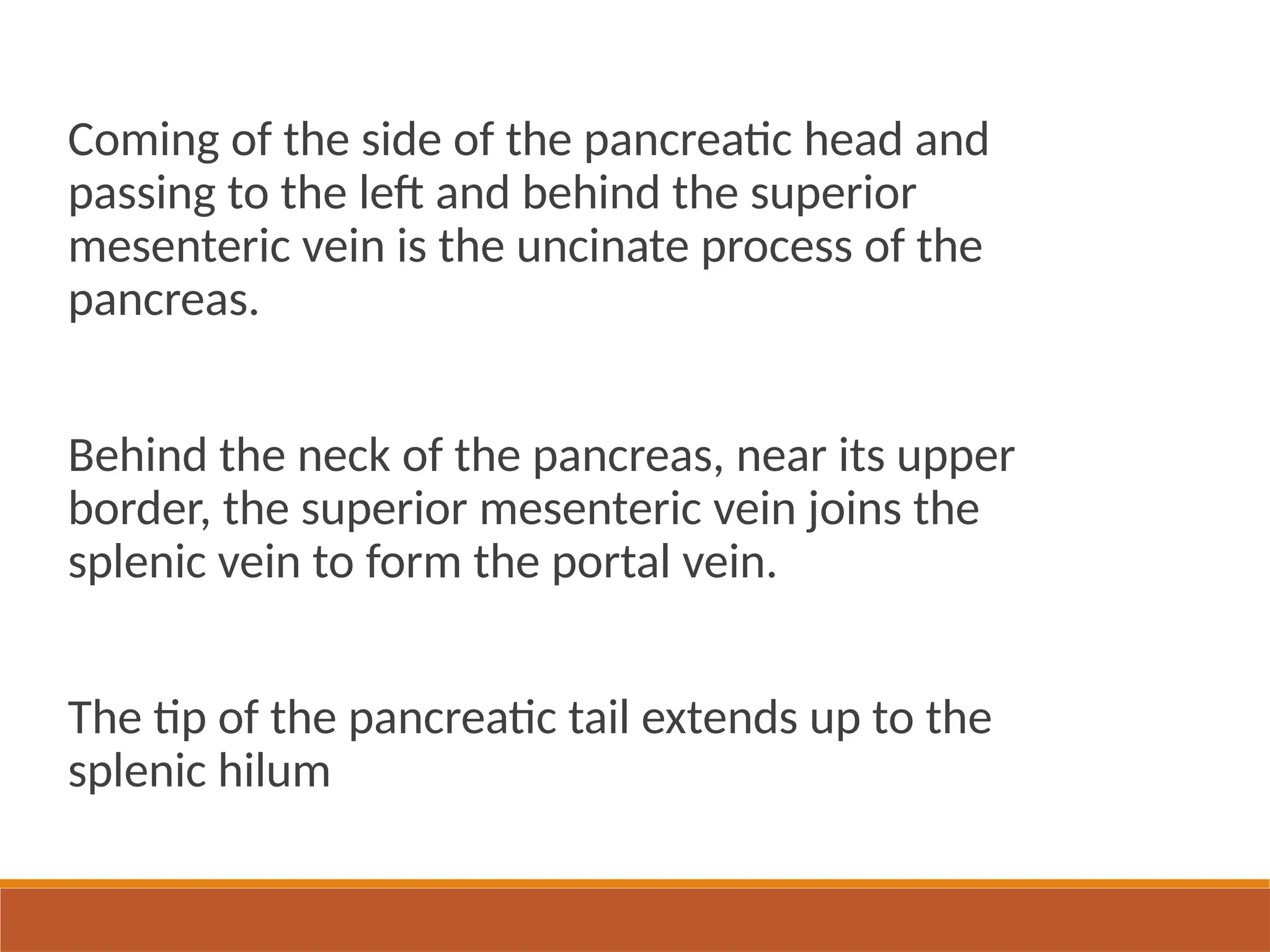 Coming of the side of the pancreatic head and passing to the left and behind the superior mesenteric vein is the uncinate process of the pancreas.

Behind the neck of the pancreas, near its upper border, the superior mesenteric vein joins the splenic vein to form the portal vein.

The tip of the pancreatic tail extends up to the splenic hilum